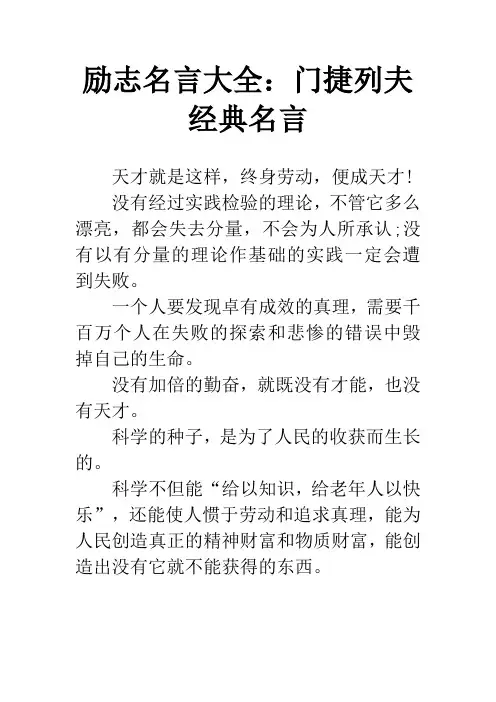 励志名言大全：门捷列夫经典名言

天才就是这样，终身劳动，便成天才!

没有经过实践检验的理论，不管它多么漂亮，都会失去分量，不会为人所承认;没有以有分量的理论作基础的实践一定会遭到失败。

一个人要发现卓有成效的真理，需要千百万个人在失败的探索和悲惨的错误中毁掉自己的生命。

没有加倍的勤奋，就既没有才能，也没有天才。

科学的种子，是为了人民的收获而生长的。

科学不但能“给以知识，给老年人以快乐”，还能使人惯于劳动和追求真理，能为人民创造真正的精神财富和物质财富，能创造出没有它就不能获得的东西。